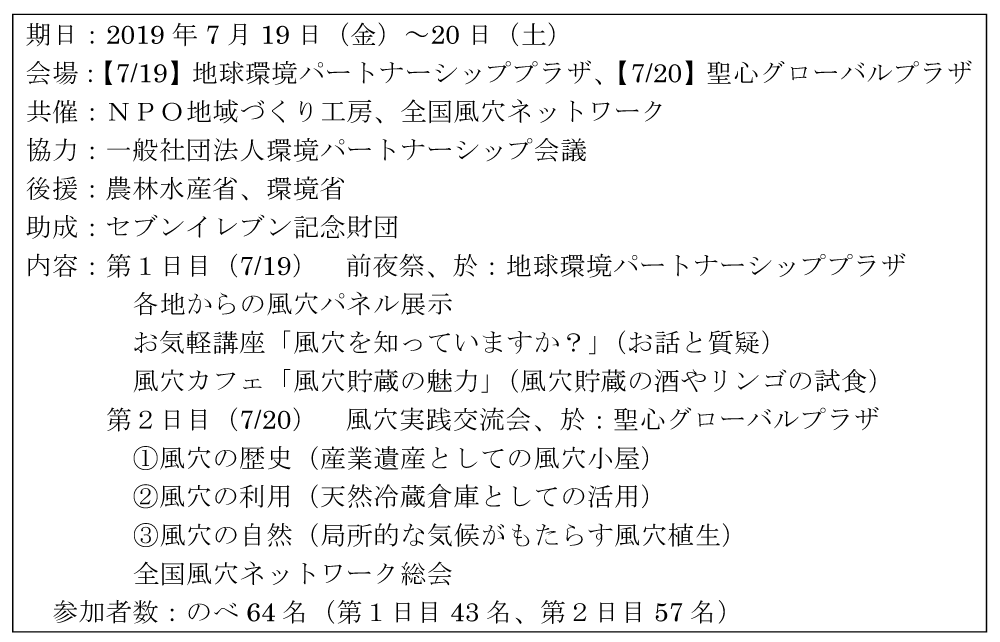 期日：2019 年 7 月 19 日（金）～20 日（土）
会場：【7/19】地球環境パートナーシッププラザ、【7/20】聖心グローバルプラザ
共催：ＮＰＯ地域づくり工房、全国風穴ネットワーク
協力：一般社団法人環境パートナーシップ会議
後援：農林水産省、環境省
助成：セブンイレブン記念財団
内容：第１日目（7/19）　前夜祭、於：地球環境パートナーシッププラザ
各地からの風穴パネル展示
お気軽講座「風穴を知っていますか？」（お話と質疑）
風穴カフェ「風穴貯蔵の魅力」（風穴貯蔵の酒やリンゴの試食）
第２日目（7/20）　風穴実践交流会、於：聖心グローバルプラザ
①風穴の歴史（産業遺産としての風穴小屋）
②風穴の利用（天然冷蔵倉庫としての活用）
③風穴の自然（局所的な気候がもたらす風穴植生）
全国風穴ネットワーク総会
参加者数：のべ 64 名（第１日目 43 名、第２日目 57 名）